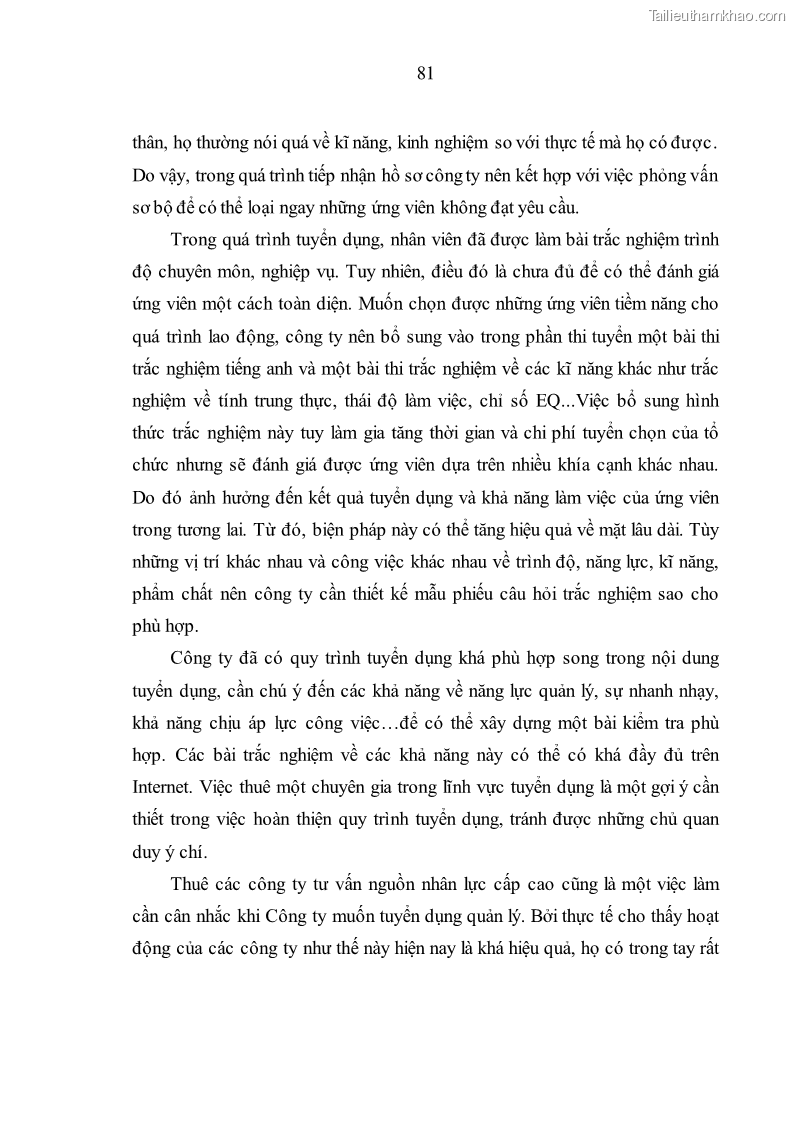 Tailieuthamkhao.com

81

thân, họ thường nói quá về kĩ năng, kinh nghiệm so với thực tế mà họ có được. Do vậy, trong quá trình tiếp nhận hồ sơ công ty nên kết hợp với việc phỏng vấn sơ bộ để có thể loại ngay những ứng viên không đạt yêu cầu.

Trong quá trình tuyển dụng, nhân viên đã được làm bài trắc nghiệm trình độ chuyên môn, nghiệp vụ. Tuy nhiên, điều đó là chưa đủ để có thể đánh giá ứng viên một cách toàn diện. Muốn chọn được những ứng viên tiềm năng cho quá trình lao động, công ty nên bổ sung vào trong phần thi tuyển một bài thi trắc nghiệm tiếng anh và một bài thi trắc nghiệm về các kĩ năng khác như trắc nghiệm về tính trung thực, thái độ làm việc, chỉ số EQ...Việc bổ sung hình thức trắc nghiệm này tuy làm gia tăng thời gian và chi phí tuyển chọn của tổ chức nhưng sẽ đánh giá được ứng viên dựa trên nhiều khía cạnh khác nhau. Do đó ảnh hưởng đến kết quả tuyển dụng và khả năng làm việc của ứng viên trong tương lai. Từ đó, biện pháp này có thể tăng hiệu quả về mặt lâu dài. Tùy những vị trí khác nhau và công việc khác nhau về trình độ, năng lực, kĩ năng, phẩm chất nên công ty cần thiết kế mẫu phiếu câu hỏi trắc nghiệm sao cho phù hợp.

Công ty đã có quy trình tuyển dụng khá phù hợp song trong nội dung tuyển dụng, cần chú ý đến các khả năng về năng lực quản lý, sự nhanh nhạy, khả năng chịu áp lực công việc…để có thể xây dựng một bài kiểm tra phù hợp. Các bài trắc nghiệm về các khả năng này có thể có khá đầy đủ trên Internet. Việc thuê một chuyên gia trong lĩnh vực tuyển dụng là một gợi ý cần thiết trong việc hoàn thiện quy trình tuyển dụng, tránh được những chủ quan duy ý chí.

Thuê các công ty tư vấn nguồn nhân lực cấp cao cũng là một việc làm cần cân nhắc khi Công ty muốn tuyển dụng quản lý. Bởi thực tế cho thấy hoạt động của các công ty như thế này hiện nay là khá hiệu quả, họ có trong tay rất